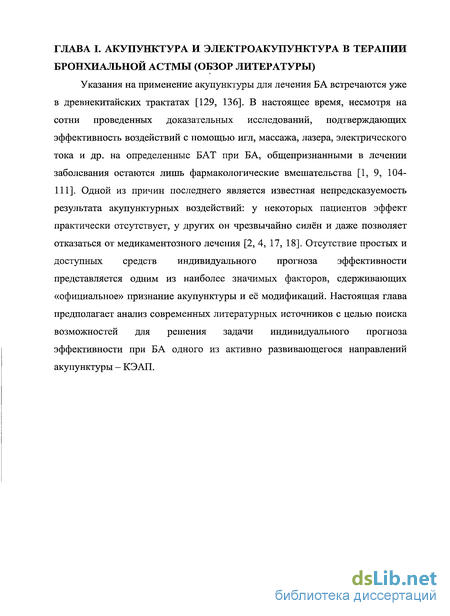 ГЛАВА I. АКУПУНКТУРА И ЭЛЕКТРОАКУПУНКТУРА В ТЕРАПИИ БРОНХИАЛЬНОЙ АСТМЫ (ОБЗОР ЛИТЕРАТУРЫ)

Указания на применение акупунктуры для лечения БА встречаются уже в древнекитайских трактатах [129, 136]. В настоящее время, несмотря на сотни проведенных доказательных исследований, подтверждающих эффективность воздействий с помощью игл, массажа, лазера, электрического тока и др. на определенные БАТ при БА, общепризнанными в лечении заболевания остаются лишь фармакологические вмешательства [1, 9, 104-111]. Одной из причин последнего является известная непредсказуемость результата акупунктурных воздействий: у некоторых пациентов эффект практически отсутствует, у других он чрезвычайно силён и даже позволяет отказаться от медикаментозного лечения [2, 4, 17, 18]. Отсутствие простых и доступных средств индивидуального прогноза эффективности представляется одним из наиболее значимых факторов, сдерживающих «официальное» признание акупунктуры и её модификаций. Настоящая глава предполагает анализ современных литературных источников с целью поиска возможностей для решения задачи индивидуального прогноза эффективности при БА одного из активно развивающегося направлений акупунктуры – КЭАП.

dsLib.net
библиотека диссертаций